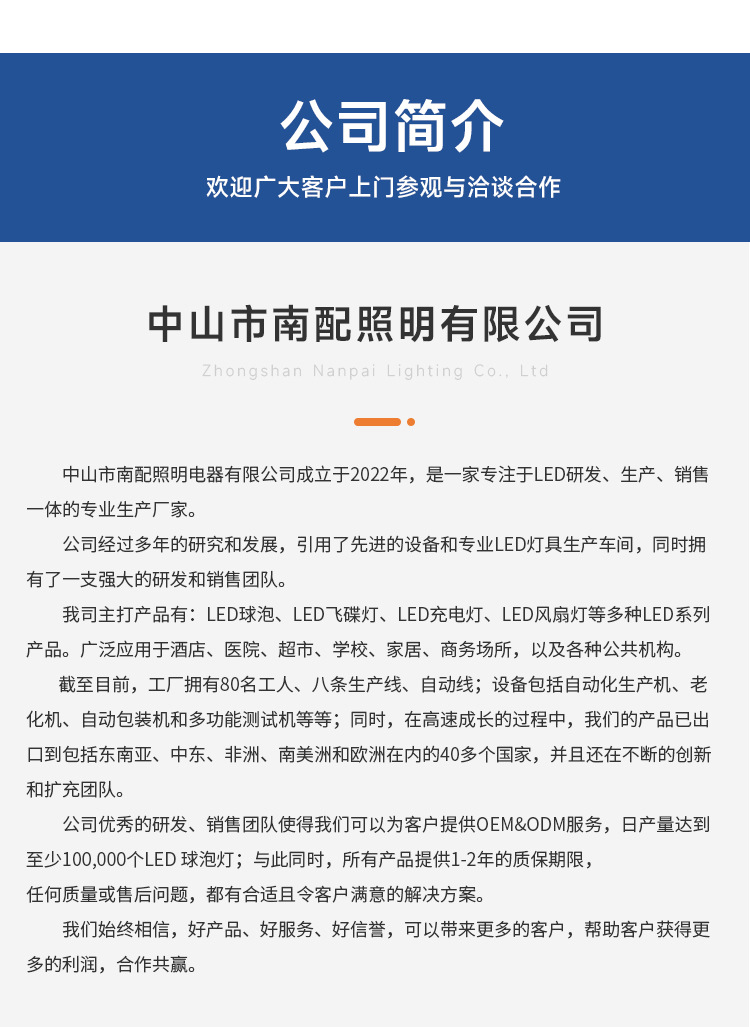 公司简介

欢迎广大客户上门参观与洽谈合作

中山市南配照明有限公司

Zhongshan Nanpai Lighting Co., Ltd

中山市南配照明电器有限公司成立于2022年，是一家专注于LED研发、生产、销售一体的专业生产厂家。

公司经过多年的研究和发展，引用了先进的设备和专业LED灯具生产车间，同时拥有了一支强大的研发和销售团队。

我司主打产品有：LED球泡、LED飞碟灯、LED充电灯、LED风扇灯等多种LED系列产品。广泛应用于酒店、医院、超市、学校、家居、商务场所，以及各种公共机构。

截至目前，工厂拥有80名工人、八条生产线、自动线；设备包括自动化生产机、老化机、自动包装机和多功能测试机等等；同时，在高速成长的过程中，我们的产品已出口到包括东南亚、中东、非洲、南美洲和欧洲在内的40多个国家，并且还在不断的创新和扩充团队。

公司优秀的研发、销售团队使得我们可以为客户提供OEM&ODM服务，日产量达到至少100,000个LED 球泡灯；与此同时，所有产品提供1-2年的质保期限，任何质量或售后问题，都有合适且令客户满意的解决方案。

我们始终相信，好产品、好服务、好信誉，可以带来更多的客户，帮助客户获得更多的利润，合作共赢。